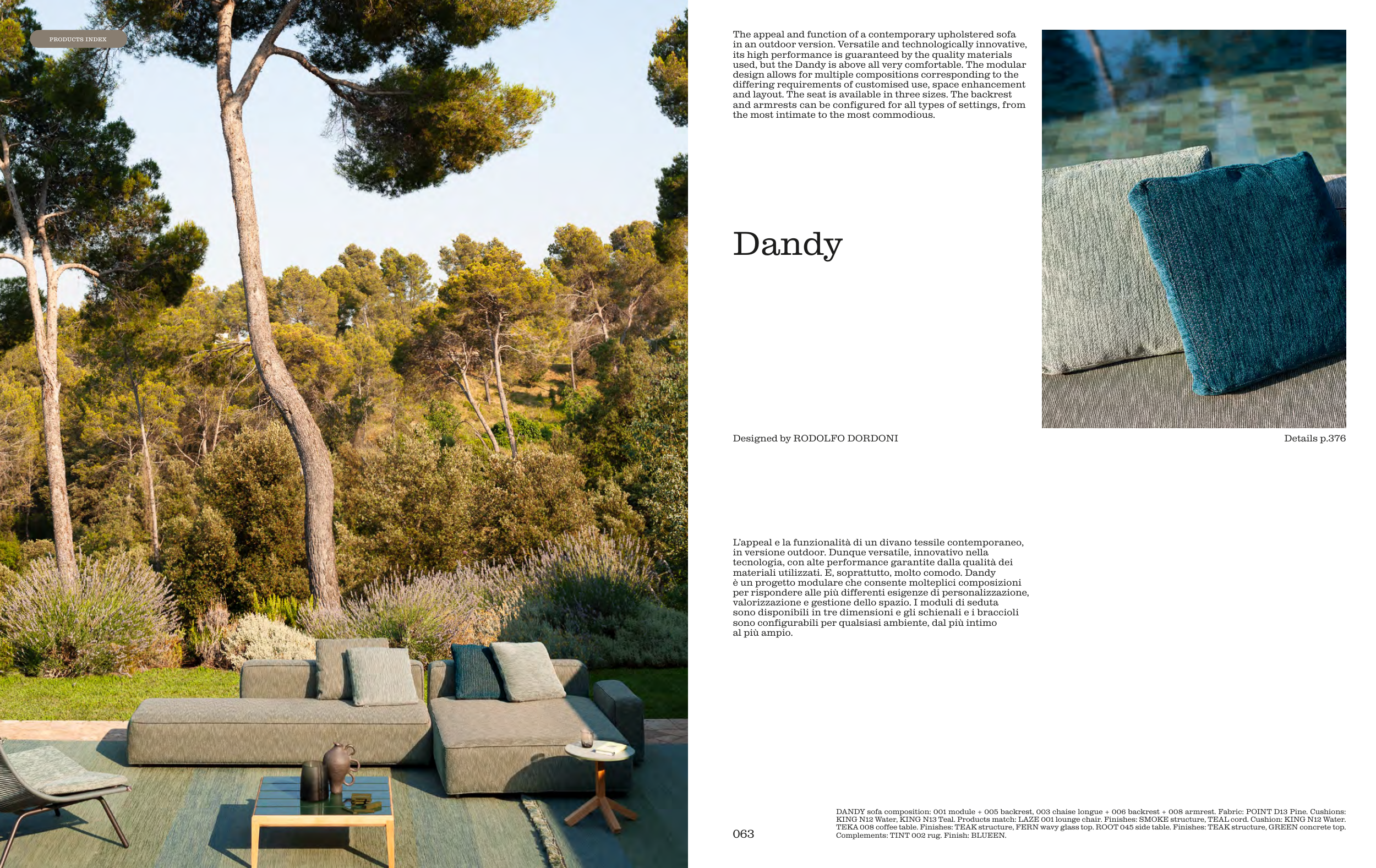 PRODUCTS INDEX

The appeal and function of a contemporary upholstered sofa in an outdoor version. Versatile and technologically innovative, its high performance is guaranteed by the quality materials used, but the Dandy is above all very comfortable. The modular design allows for multiple compositions corresponding to the differing requirements of customised use, space enhancement and layout. The seat is available in three sizes. The backrest and armrests can be configured for all types of settings, from the most intimate to the most commodious.

Dandy

Designed by RODOLFO DORDONI

Details p.376

L'appeal e la funzionalità di un divano tessile contemporaneo, in versione outdoor. Dunque versatile, innovativo nella tecnologia, con alte performance garantite dalla qualità dei materiali utilizzati. E, soprattutto, molto comodo. Dandy è un progetto modulare che consente molteplici composizioni per rispondere alle più differenti esigenze di personalizzazione, valorizzazione e gestione dello spazio. I moduli di seduta sono disponibili in tre dimensioni e gli schienali e i braccioli sono configurabili per qualsiasi ambiente, dal più intimo al più ampio.

063

DANDY sofa composition: 001 module + 005 backrest, 003 chaise longue + 006 backrest + 008 armrest. Fabric: POINT D13 Pine. Cushions: KING N12 Water, KING N13 Teal. Products match: LAZE 001 lounge chair. Finishes: SMOKE structure, TEAL cord. Cushion: KING N12 Water. TEKA 008 coffee table. Finishes: TEAK structure, FERN wavy glass top. ROOT 045 side table. Finishes: TEAK structure, GREEN concrete top. Complements: TINT 002 rug. Finish: BLUEEN.